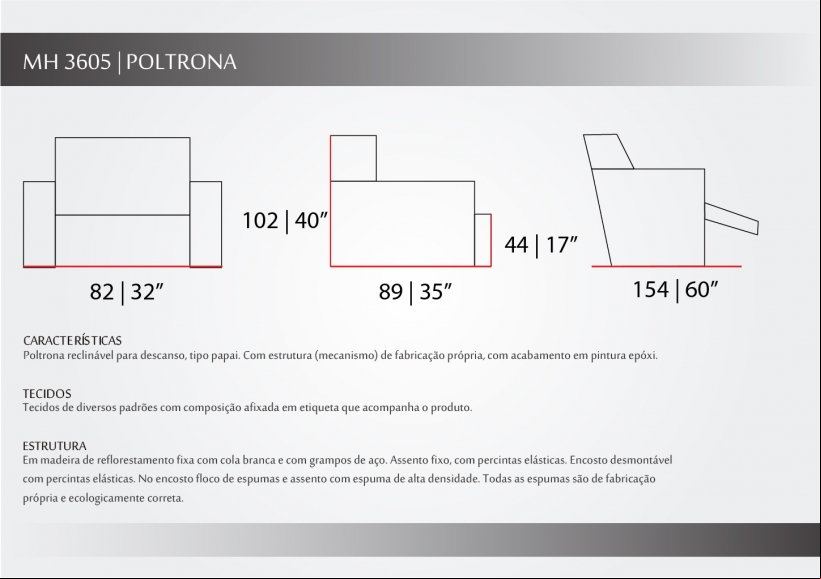 MH 3605 | POLTRONA

102 | 40”

44 | 17”

82 | 32”

89 | 35”

154 | 60”

CARACTERÍSTICAS
Poltrona reclinável para descanso, tipo papai. Com estrutura (mecanismo) de fabricação própria, com acabamento em pintura epóxi.

TECIDOS
Tecidos de diversos padrões com composição afixada em etiqueta que acompanha o produto.

ESTRUTURA
Em madeira de reflorestamento fixa com cola branca e com grampos de aço. Assento fixo, com percintas elásticas. Encosto desmontável com percintas elásticas. No encosto floco de espumas e assento com espuma de alta densidade. Todas as espumas são de fabricação própria e ecologicamente correta.